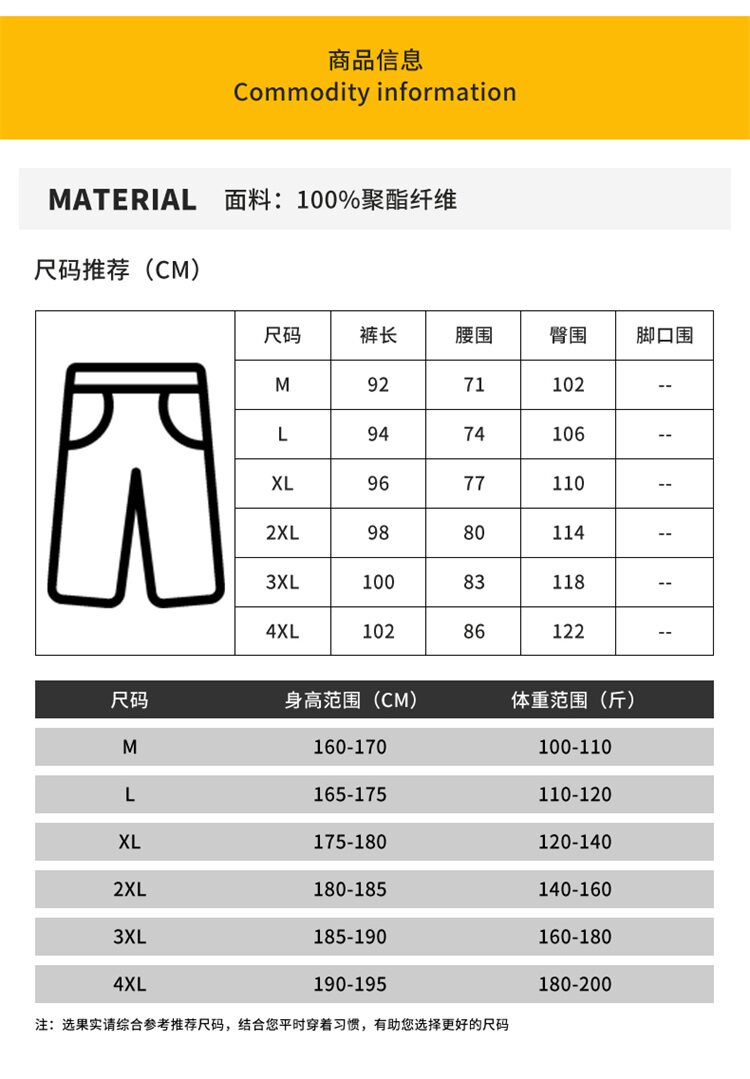 商品信息
Commodity information

MATERIAL 面料：100%聚酯纤维

尺码推荐（CM）

| 尺码 | 裤长 | 腰围 | 臀围 | 脚口围 |
|---|---|---|---|---|
| M | 92 | 71 | 102 | -- |
| L | 94 | 74 | 106 | -- |
| XL | 96 | 77 | 110 | -- |
| 2XL | 98 | 80 | 114 | -- |
| 3XL | 100 | 83 | 118 | -- |
| 4XL | 102 | 86 | 122 | -- |

| 尺码 | 身高范围（CM） | 体重范围（斤） |
|---|---|---|
| M | 160-170 | 100-110 |
| L | 165-175 | 110-120 |
| XL | 175-180 | 120-140 |
| 2XL | 180-185 | 140-160 |
| 3XL | 185-190 | 160-180 |
| 4XL | 190-195 | 180-200 |

注：选果实请综合参考推荐尺码，结合您平时穿着习惯，有助您选择更好的尺码